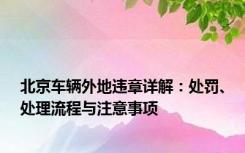 北京车辆外地违章详解：处罚、处理流程与注意事项